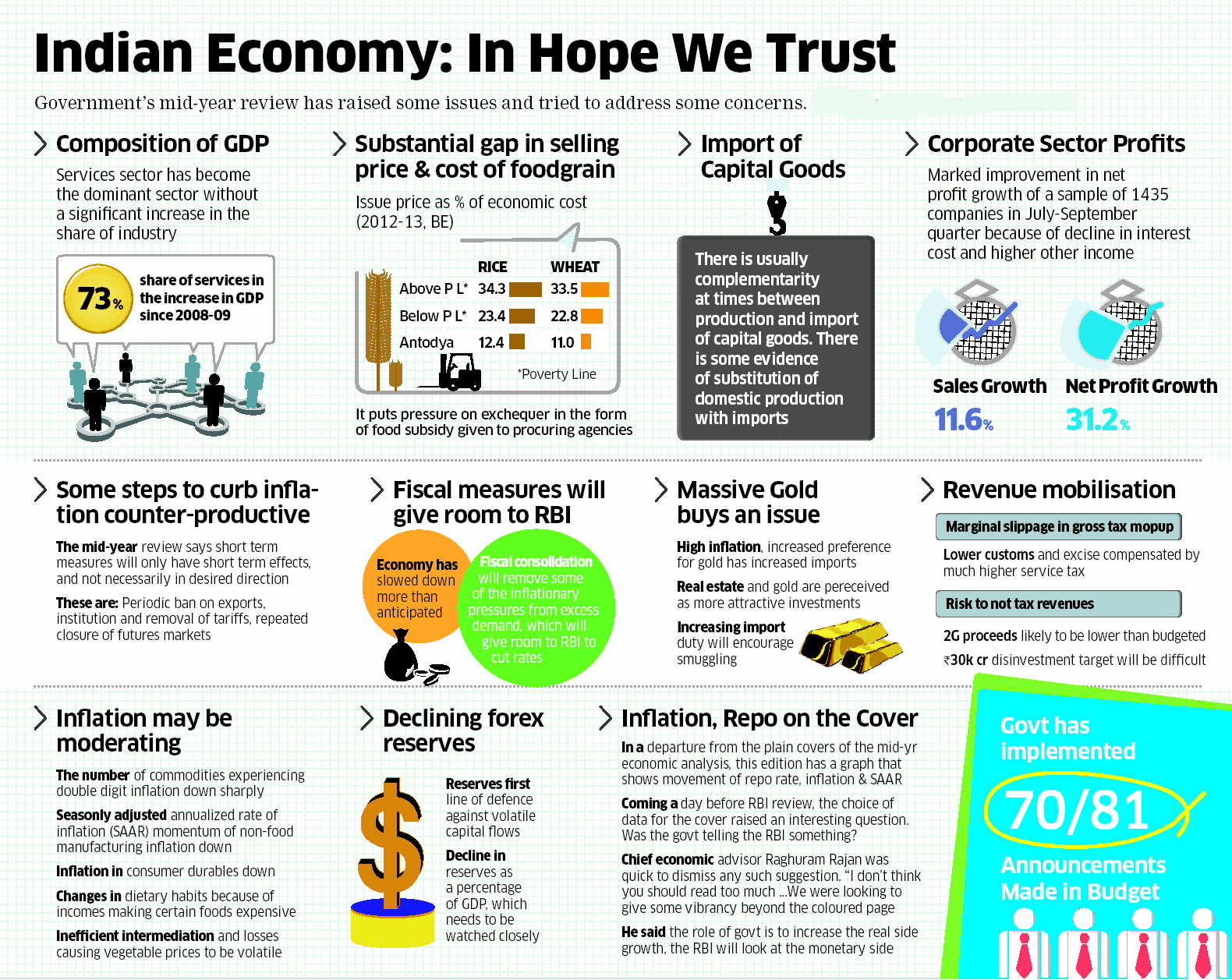 Indian Economy: In Hope We Trust

Government's mid-year review has raised some issues and tried to address some concerns.

Composition of GDP

Services sector has become the dominant sector without a significant increase in the share of industry

73% share of services in the increase in GDP since 2008-09

Substantial gap in selling price & cost of foodgrain

Issue price as % of economic cost (2012-13, BE)

| | RICE | WHEAT |
|---|---|---|
| Above P L* | 34.3 | 33.5 |
| Below P L* | 23.4 | 22.8 |
| Antodya | 12.4 | 11.0 |

*Poverty Line

It puts pressure on exchequer in the form of food subsidy given to procuring agencies

Import of Capital Goods

There is usually complementarity at times between production and import of capital goods. There is some evidence of substitution of domestic production with imports

Corporate Sector Profits

Marked improvement in net profit growth of a sample of 1435 companies in July-September quarter because of decline in interest cost and higher other income

Sales Growth 11.6%

Net Profit Growth 31.2%

Some steps to curb inflation counter-productive

The mid-year review says short term measures will only have short term effects, and not necessarily in desired direction

These are: Periodic ban on exports, institution and removal of tariffs, repeated closure of futures markets

Fiscal measures will give room to RBI

Economy has slowed down more than anticipated

Fiscal consolidation will remove some of the inflationary pressures from excess demand, which will give room to RBI to cut rates

Massive Gold buys an issue

High inflation, increased preference for gold has increased imports

Real estate and gold are pereceived as more attractive investments

Increasing import duty will encourage smuggling

Revenue mobilisation

Marginal slippage in gross tax mopup

Lower customs and excise compensated by much higher service tax

Risk to not tax revenues

2G proceeds likely to be lower than budgeted

₹30k cr disinvestment target will be difficult

Inflation may be moderating

The number of commodities experiencing double digit inflation down sharply

Seasonly adjusted annualized rate of inflation (SAAR) momentum of non-food manufacturing inflation down

Inflation in consumer durables down

Changes in dietary habits because of incomes making certain foods expensive

Inefficient intermediation and losses causing vegetable prices to be volatile

Declining forex reserves

Reserves first line of defence against volatile capital flows

Decline in reserves as a percentage of GDP, which needs to be watched closely

Inflation, Repo on the Cover

In a departure from the plain covers of the mid-yr economic analysis, this edition has a graph that shows movement of repo rate, inflation & SAAR

Coming a day before RBI review, the choice of data for the cover raised an interesting question. Was the govt telling the RBI something?

Chief economic advisor Raghuram Rajan was quick to dismiss any such suggestion. "I don't think you should read too much ...We were looking to give some vibrancy beyond the coloured page

He said the role of govt is to increase the real side growth, the RBI will look at the monetary side

Govt has implemented

70/81

Announcements Made in Budget